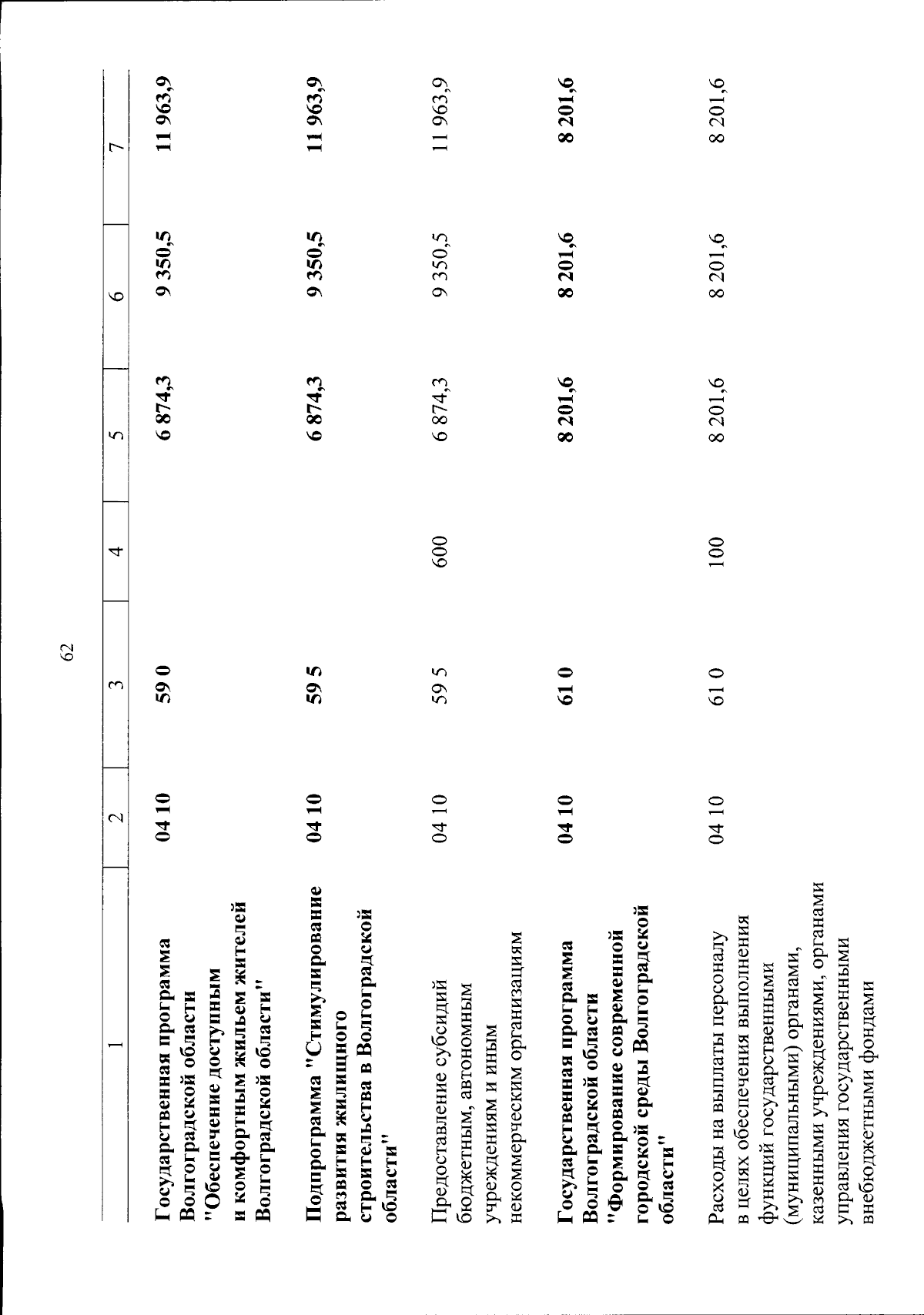 62

| 1 | 2 | 3 | 4 | 5 | 6 | 7 |
|---|---|---|---|---|---|---|
| Государственная программа Волгоградской области "Обеспечение доступным и комфортным жильем жителей Волгоградской области" | 04 10 | 59 0 | | 6 874,3 | 9 350,5 | 11 963,9 |
| Подпрограмма "Стимулирование развития жилищного строительства в Волгоградской области" | 04 10 | 59 5 | | 6 874,3 | 9 350,5 | 11 963,9 |
| Предоставление субсидий бюджетным, автономным учреждениям и иным некоммерческим организациям | 04 10 | 59 5 | 600 | 6 874,3 | 9 350,5 | 11 963,9 |
| Государственная программа Волгоградской области "Формирование современной городской среды Волгоградской области" | 04 10 | 61 0 | | 8 201,6 | 8 201,6 | 8 201,6 |
| Расходы на выплаты персоналу в целях обеспечения выполнения функций государственными (муниципальными) органами, казенными учреждениями, органами управления государственными внебюджетными фондами | 04 10 | 61 0 | 100 | 8 201,6 | 8 201,6 | 8 201,6 |